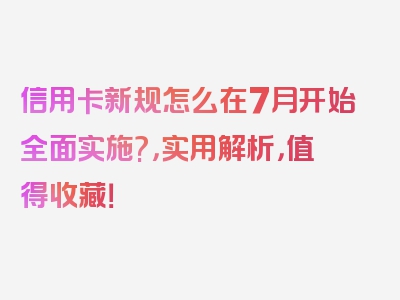 信用卡新规怎么在7月开始全面实施?,实用解析,值得收藏!